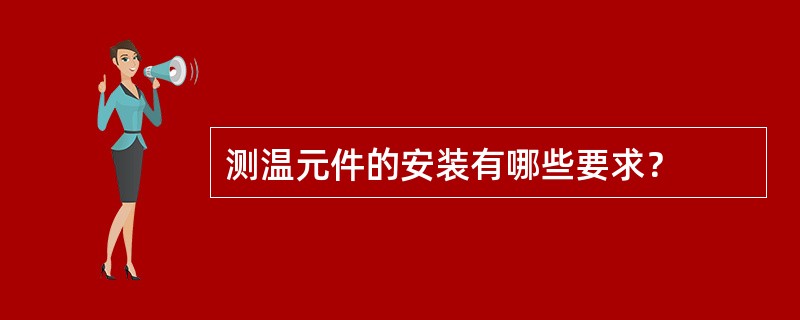 测温元件的安装有哪些要求？